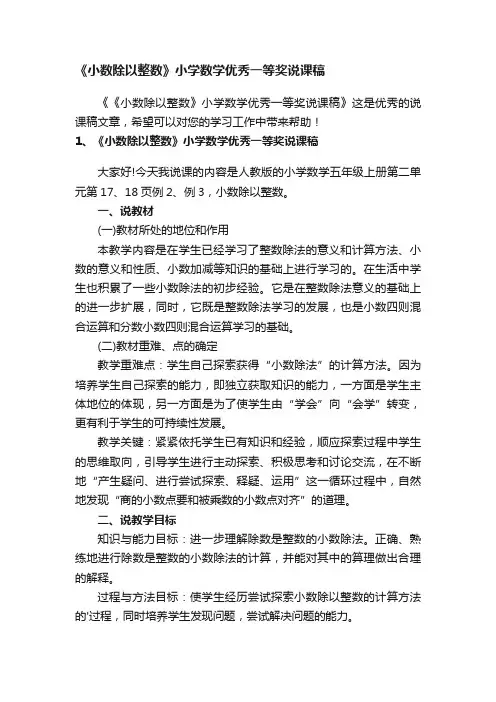 《小数除以整数》小学数学优秀一等奖说课稿

《《小数除以整数》小学数学优秀一等奖说课稿》这是优秀的说课稿文章，希望可以对您的学习工作中带来帮助！

1、《小数除以整数》小学数学优秀一等奖说课稿

大家好!今天我说课的内容是人教版的小学数学五年级上册第二单元第 17、18 页例 2、例 3，小数除以整数。

一、说教材

(一)教材所处的地位和作用

本教学内容是在学生已经学习了整数除法的意义和计算方法、小数的意义和性质、小数加减等知识的基础上进行学习的。在生活中学生也积累了一些小数除法的初步经验。它是在整数除法意义的基础上的进一步扩展，同时，它既是整数除法学习的发展，也是小数四则混合运算和分数小数四则混合运算学习的基础。

(二)教材重难、点的确定

教学重难点：学生自己探索获得“小数除法”的计算方法。因为培养学生自己探索的能力，即独立获取知识的能力，一方面是学生主体地位的体现，另一方面是为了使学生由“学会”向“会学”转变，更有利于学生的可持续性发展。

教学关键：紧紧依托学生已有知识和经验，顺应探索过程中学生的思维取向，引导学生进行主动探索、积极思考和讨论交流，在不断地“产生疑问、进行尝试探索、释疑、运用”这一循环过程中，自然地发现“商的小数点要和被乘数的小数点对齐”的道理。

二、说教学目标

知识与能力目标：进一步理解除数是整数的小数除法。正确、熟练地进行除数是整数的小数除法的计算，并能对其中的算理做出合理的解释。

过程与方法目标：使学生经历尝试探索小数除以整数的计算方法的'过程，同时培养学生发现问题，尝试解决问题的能力。